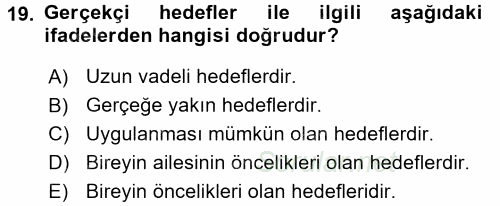 19. Gerçekçi hedefler ile ilgili aşağıdaki ifadelerden hangisi doğrudur?

A) Uzun vadeli hedeflerdir.
B) Gerçeğe yakın hedeflerdir.
C) Uygulanması mümkün olan hedeflerdir.
D) Bireyin ailesinin öncelikleri olan hedeflerdir.
E) Bireyin öncelikleri olan hedefleridir.

Sorular.net